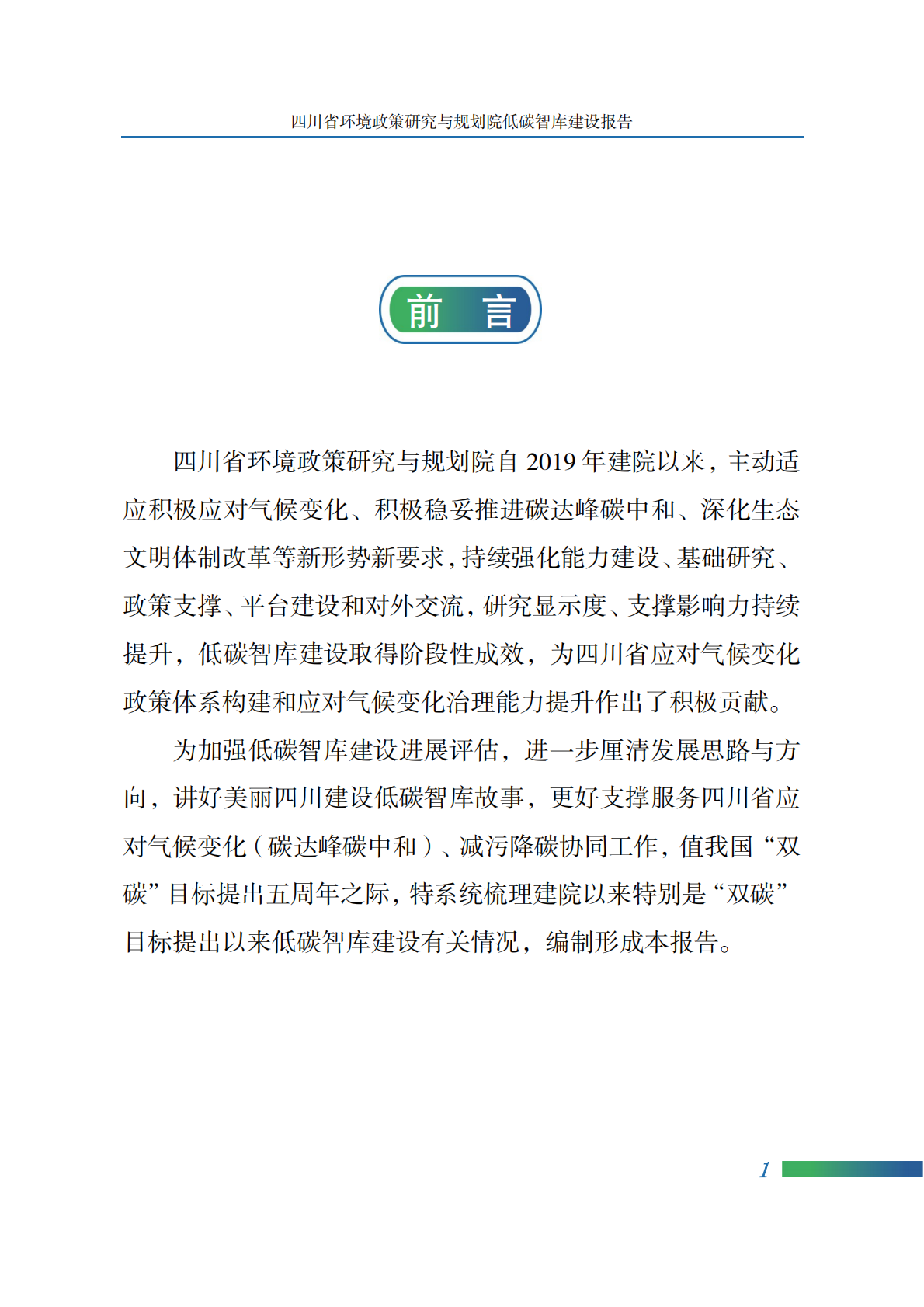 四川省环境政策研究与规划院低碳智库建设报告

前　言

四川省环境政策研究与规划院自 2019 年建院以来，主动适应积极应对气候变化、积极稳妥推进碳达峰碳中和、深化生态文明体制改革等新形势新要求，持续强化能力建设、基础研究、政策支撑、平台建设和对外交流，研究显示度、支撑影响力持续提升，低碳智库建设取得阶段性成效，为四川省应对气候变化政策体系构建和应对气候变化治理能力提升作出了积极贡献。

为加强低碳智库建设进展评估，进一步厘清发展思路与方向，讲好美丽四川建设低碳智库故事，更好支撑服务四川省应对气候变化（碳达峰碳中和）、减污降碳协同工作，值我国“双碳”目标提出五周年之际，特系统梳理建院以来特别是“双碳”目标提出以来低碳智库建设有关情况，编制形成本报告。

1